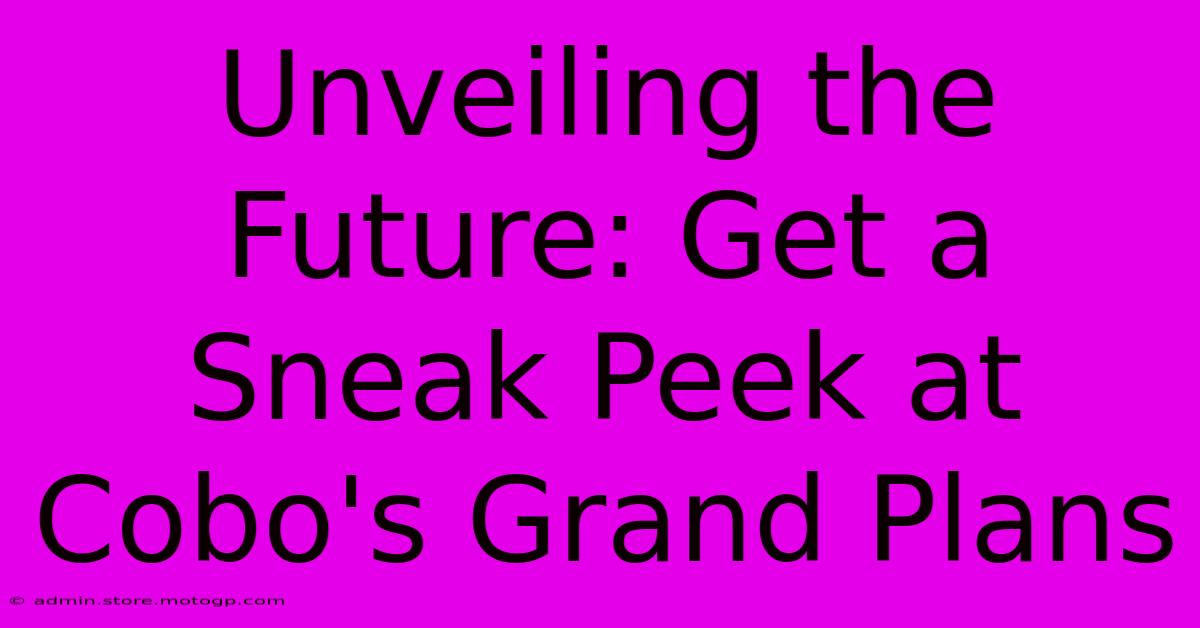 Unveiling the Future: Get a Sneak Peek at Cobo's Grand Plans

© admin.store.motogp.com